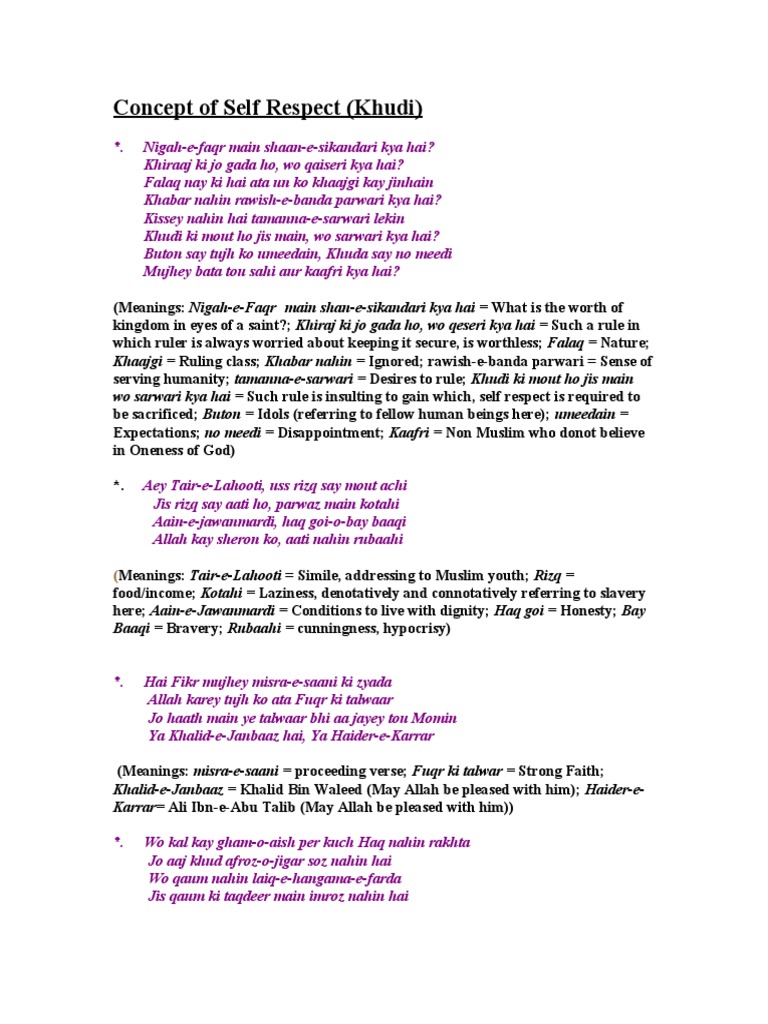 Concept of Self Respect (Khudi)

*. Nigah-e-faqr main shaan-e-sikandari kya hai?
Khiraaj ki jo gada ho, wo qaiseri kya hai?
Falaq nay ki hai ata un ko khaajgi kay jinhain
Khabar nahin rawish-e-banda parwari kya hai?
Kissey nahin hai tamanna-e-sarwari lekin
Khudi ki mout ho jis main, wo sarwari kya hai?
Buton say tujh ko umeedain, Khuda say no meedi
Mujhey bata tou sahi aur kaafri kya hai?

(Meanings: Nigah-e-Faqr main shan-e-sikandari kya hai = What is the worth of kingdom in eyes of a saint?; Khiraj ki jo gada ho, wo qeseri kya hai = Such a rule in which ruler is always worried about keeping it secure, is worthless; Falaq = Nature; Khaajgi = Ruling class; Khabar nahin = Ignored; rawish-e-banda parwari = Sense of serving humanity; tamanna-e-sarwari = Desires to rule; Khudi ki mout ho jis main wo sarwari kya hai = Such rule is insulting to gain which, self respect is required to be sacrificed; Buton = Idols (referring to fellow human beings here); umeedain = Expectations; no meedi = Disappointment; Kaafri = Non Muslim who donot believe in Oneness of God)

*. Aey Tair-e-Lahooti, uss rizq say mout achi
Jis rizq say aati ho, parwaz main kotahi
Aain-e-jawanmardi, haq goi-o-bay baaqi
Allah kay sheron ko, aati nahin rubaahi

(Meanings: Tair-e-Lahooti = Simile, addressing to Muslim youth; Rizq = food/income; Kotahi = Laziness, denotatively and connotatively referring to slavery here; Aain-e-Jawanmardi = Conditions to live with dignity; Haq goi = Honesty; Bay Baaqi = Bravery; Rubaahi = cunningness, hypocrisy)

*. Hai Fikr mujhey misra-e-saani ki zyada
Allah karey tujh ko ata Fuqr ki talwaar
Jo haath main ye talwaar bhi aa jayey tou Momin
Ya Khalid-e-Janbaaz hai, Ya Haider-e-Karrar

(Meanings: misra-e-saani = proceeding verse; Fuqr ki talwar = Strong Faith; Khalid-e-Janbaaz = Khalid Bin Waleed (May Allah be pleased with him); Haider-e-Karrar= Ali Ibn-e-Abu Talib (May Allah be pleased with him))

*. Wo kal kay gham-o-aish per kuch Haq nahin rakhta
Jo aaj khud afroz-o-jigar soz nahin hai
Wo qaum nahin laiq-e-hangama-e-farda
Jis qaum ki taqdeer main imroz nahin hai